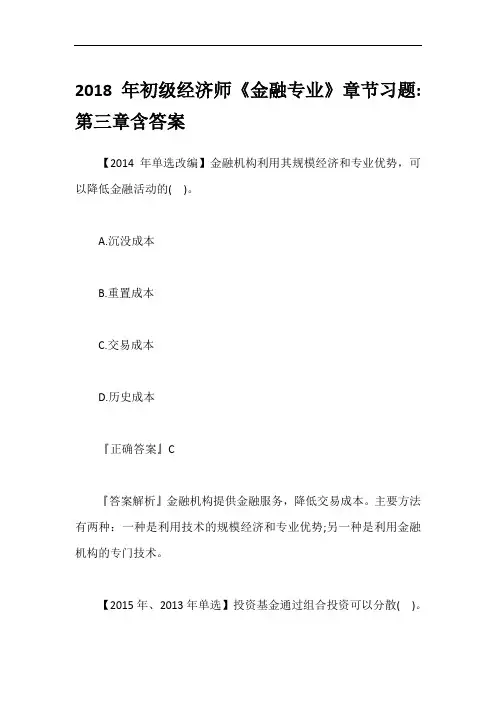 2018 年初级经济师《金融专业》章节习题:第三章含答案

【2014 年单选改编】金融机构利用其规模经济和专业优势，可以降低金融活动的( )。

A.沉没成本

B.重置成本

C.交易成本

D.历史成本

『正确答案』C

『答案解析』金融机构提供金融服务，降低交易成本。主要方法有两种：一种是利用技术的规模经济和专业优势;另一种是利用金融机构的专门技术。

【2015 年、2013 年单选】投资基金通过组合投资可以分散( )。